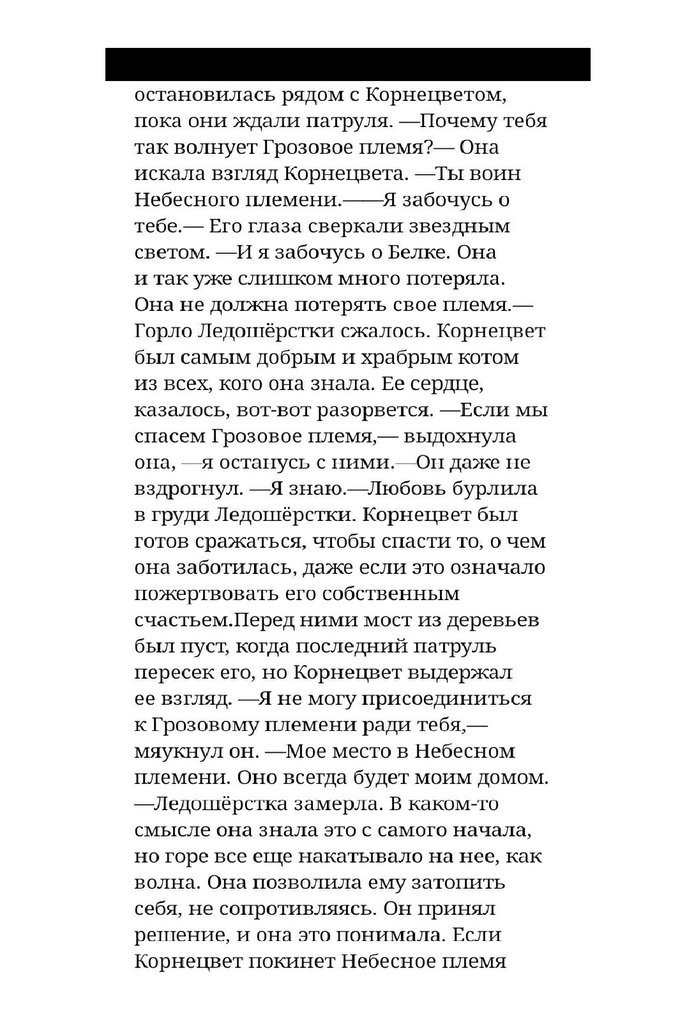 остановилась рядом с Корнецветом, пока они ждали патруля. —Почему тебя так волнует Грозовое племя?— Она искала взгляд Корнецвета. —Ты воин Небесного племени.——Я забочусь о тебе.— Его глаза сверкали звездным светом. —И я забочусь о Белке. Она и так уже слишком много потеряла. Она не должна потерять свое племя.— Горло Ледошёрстки сжалось. Корнецвет был самым добрым и храбрым котом из всех, кого она знала. Ее сердце, казалось, вот-вот разорвется. —Если мы спасем Грозовое племя,— выдохнула она, —я останусь с ними.—Он даже не вздрогнул. —Я знаю.—Любовь бурлила в груди Ледошёрстки. Корнецвет был готов сражаться, чтобы спасти то, о чем она заботилась, даже если это означало пожертвовать его собственным счастьем.Перед ними мост из деревьев был пуст, когда последний патруль пересек его, но Корнецвет выдержал ее взгляд. —Я не могу присоединиться к Грозовому племени ради тебя,— мяукнул он. —Мое место в Небесном племени. Оно всегда будет моим домом. —Ледошёрстка замерла. В каком-то смысле она знала это с самого начала, но горе все еще накатывало на нее, как волна. Она позволила ему затопить себя, не сопротивляясь. Он принял решение, и она это понимала. Если Корнецвет покинет Небесное племя